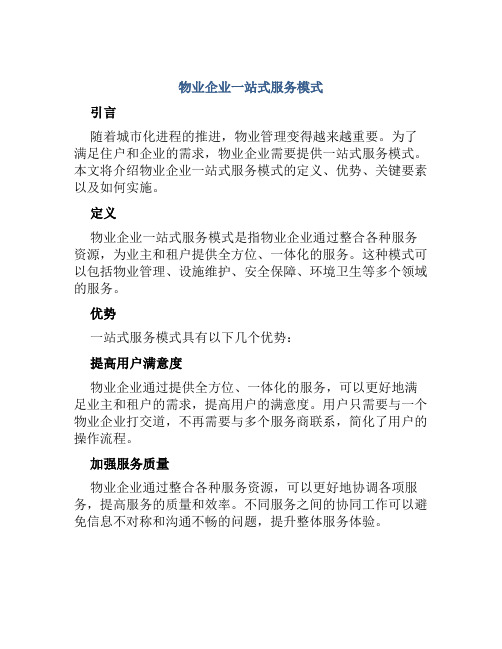 物业企业一站式服务模式

引言

随着城市化进程的推进，物业管理变得越来越重要。为了满足住户和企业的需求，物业企业需要提供一站式服务模式。本文将介绍物业企业一站式服务模式的定义、优势、关键要素以及如何实施。

定义

物业企业一站式服务模式是指物业企业通过整合各种服务资源，为业主和租户提供全方位、一体化的服务。这种模式可以包括物业管理、设施维护、安全保障、环境卫生等多个领域的服务。

优势

一站式服务模式具有以下几个优势：

提高用户满意度

物业企业通过提供全方位、一体化的服务，可以更好地满足业主和租户的需求，提高用户的满意度。用户只需要与一个物业企业打交道，不再需要与多个服务商联系，简化了用户的操作流程。

加强服务质量

物业企业通过整合各种服务资源，可以更好地协调各项服务，提高服务的质量和效率。不同服务之间的协同工作可以避免信息不对称和沟通不畅的问题，提升整体服务体验。